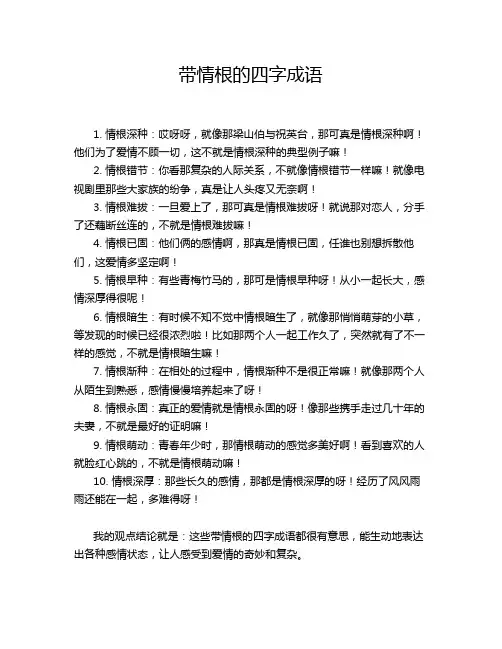 带情根的四字成语

1. 情根深种：哎呀呀，就像那梁山伯与祝英台，那可真是情根深种啊！他们为了爱情不顾一切，这不就是情根深种的典型例子嘛！

2. 情根错节：你看那复杂的人际关系，不就像情根错节一样嘛！就像电视剧里那些大家族的纷争，真是让人头疼又无奈啊！

3. 情根难拔：一旦爱上了，那可真是情根难拔呀！就说那对恋人，分手了还藕断丝连的，不就是情根难拔嘛！

4. 情根已固：他们俩的感情啊，那真是情根已固，任谁也别想拆散他们，这爱情多坚定啊！

5. 情根早种：有些青梅竹马的，那可是情根早种呀！从小一起长大，感情深厚得很呢！

6. 情根暗生：有时候不知不觉中情根暗生了，就像那悄悄萌芽的小草，等发现的时候已经很浓烈啦！比如那两个人一起工作久了，突然就有了不一样的感觉，不就是情根暗生嘛！

7. 情根渐种：在相处的过程中，情根渐种不是很正常嘛！就像那两个人从陌生到熟悉，感情慢慢培养起来了呀！

8. 情根永固：真正的爱情就是情根永固的呀！像那些携手走过几十年的夫妻，不就是最好的证明嘛！

9. 情根萌动：青春年少时，那情根萌动的感觉多美好啊！看到喜欢的人就脸红心跳的，不就是情根萌动嘛！

10. 情根深厚：那些长久的感情，那都是情根深厚的呀！经历了风风雨雨还能在一起，多难得呀！

我的观点结论就是：这些带情根的四字成语都很有意思，能生动地表达出各种感情状态，让人感受到爱情的奇妙和复杂。